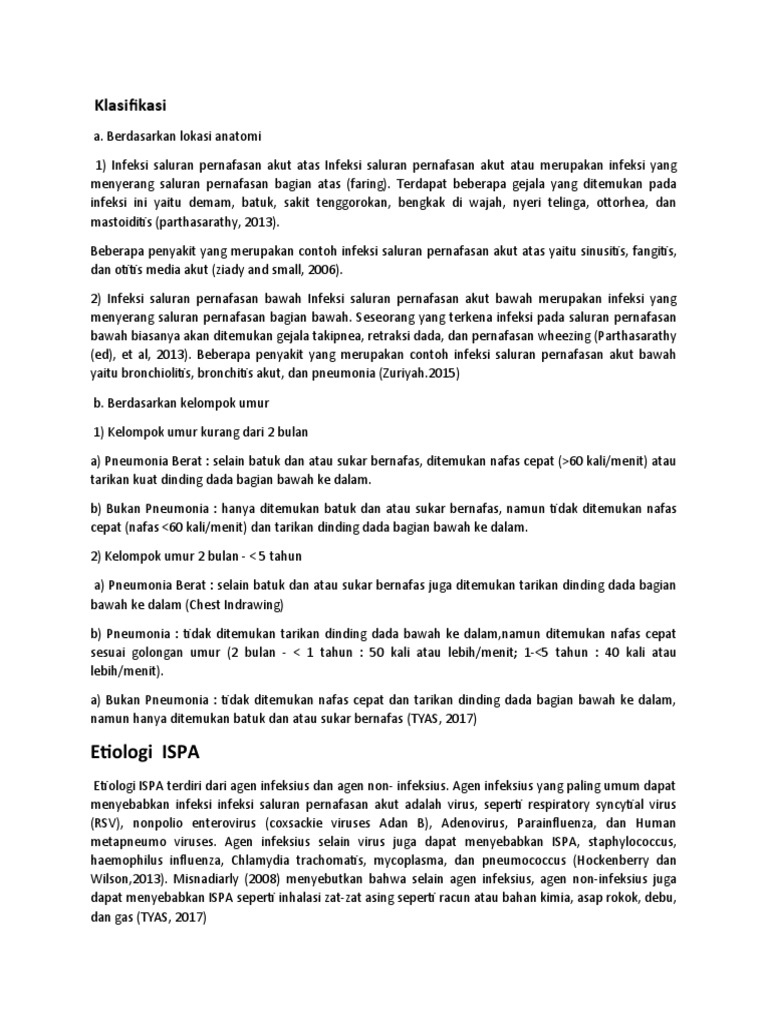 Klasifikasi

a. Berdasarkan lokasi anatomi

1) Infeksi saluran pernafasan akut atas Infeksi saluran pernafasan akut atau merupakan infeksi yang menyerang saluran pernafasan bagian atas (faring). Terdapat beberapa gejala yang ditemukan pada infeksi ini yaitu demam, batuk, sakit tenggorokan, bengkak di wajah, nyeri telinga, ottorhea, dan mastoiditis (parthasarathy, 2013).

Beberapa penyakit yang merupakan contoh infeksi saluran pernafasan akut atas yaitu sinusitis, fangitis, dan otitis media akut (ziady and small, 2006).

2) Infeksi saluran pernafasan bawah Infeksi saluran pernafasan akut bawah merupakan infeksi yang menyerang saluran pernafasan bagian bawah. Seseorang yang terkena infeksi pada saluran pernafasan bawah biasanya akan ditemukan gejala takipnea, retraksi dada, dan pernafasan wheezing (Parthasarathy (ed), et al, 2013). Beberapa penyakit yang merupakan contoh infeksi saluran pernafasan akut bawah yaitu bronchiolitis, bronchitis akut, dan pneumonia (Zuriyah.2015)

b. Berdasarkan kelompok umur

1) Kelompok umur kurang dari 2 bulan

a) Pneumonia Berat : selain batuk dan atau sukar bernafas, ditemukan nafas cepat (>60 kali/menit) atau tarikan kuat dinding dada bagian bawah ke dalam.

b) Bukan Pneumonia : hanya ditemukan batuk dan atau sukar bernafas, namun tidak ditemukan nafas cepat (nafas <60 kali/menit) dan tarikan dinding dada bagian bawah ke dalam.

2) Kelompok umur 2 bulan - < 5 tahun

a) Pneumonia Berat : selain batuk dan atau sukar bernafas juga ditemukan tarikan dinding dada bagian bawah ke dalam (Chest Indrawing)

b) Pneumonia : tidak ditemukan tarikan dinding dada bawah ke dalam,namun ditemukan nafas cepat sesuai golongan umur (2 bulan - < 1 tahun : 50 kali atau lebih/menit; 1-<5 tahun : 40 kali atau lebih/menit).

a) Bukan Pneumonia : tidak ditemukan nafas cepat dan tarikan dinding dada bagian bawah ke dalam, namun hanya ditemukan batuk dan atau sukar bernafas (TYAS, 2017)

Etiologi ISPA

Etiologi ISPA terdiri dari agen infeksius dan agen non- infeksius. Agen infeksius yang paling umum dapat menyebabkan infeksi infeksi saluran pernafasan akut adalah virus, seperti respiratory syncytial virus (RSV), nonpolio enterovirus (coxsackie viruses Adan B), Adenovirus, Parainfluenza, dan Human metapneumo viruses. Agen infeksius selain virus juga dapat menyebabkan ISPA, staphylococcus, haemophilus influenza, Chlamydia trachomatis, mycoplasma, dan pneumococcus (Hockenberry dan Wilson,2013). Misnadiarly (2008) menyebutkan bahwa selain agen infeksius, agen non-infeksius juga dapat menyebabkan ISPA seperti inhalasi zat-zat asing seperti racun atau bahan kimia, asap rokok, debu, dan gas (TYAS, 2017)